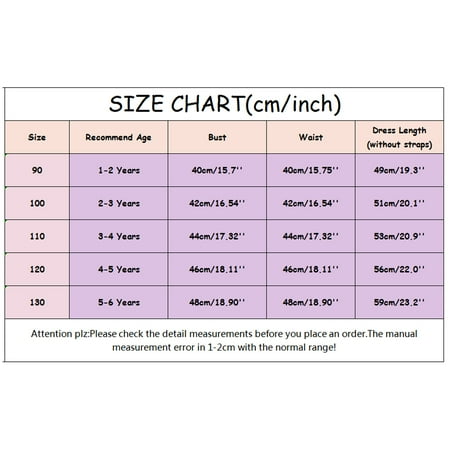 SIZE CHART(cm/inch)

| Size | Recommend Age | Bust | Waist | Dress Length (without straps) |
|---|---|---|---|---|
| 90 | 1-2 Years | 40cm/15.7'' | 40cm/15.75'' | 49cm/19.3'' |
| 100 | 2-3 Years | 42cm/16.54'' | 42cm/16.54'' | 51cm/20.1'' |
| 110 | 3-4 Years | 44cm/17.32'' | 44cm/17.32'' | 53cm/20.9'' |
| 120 | 4-5 Years | 46cm/18.11'' | 46cm/18.11'' | 56cm/22.0'' |
| 130 | 5-6 Years | 48cm/18.90'' | 48cm/18.90'' | 59cm/23.2'' |

Attention plz:Please check the detail measurements before you place an order.The manual measurement error in 1-2cm with the normal range!